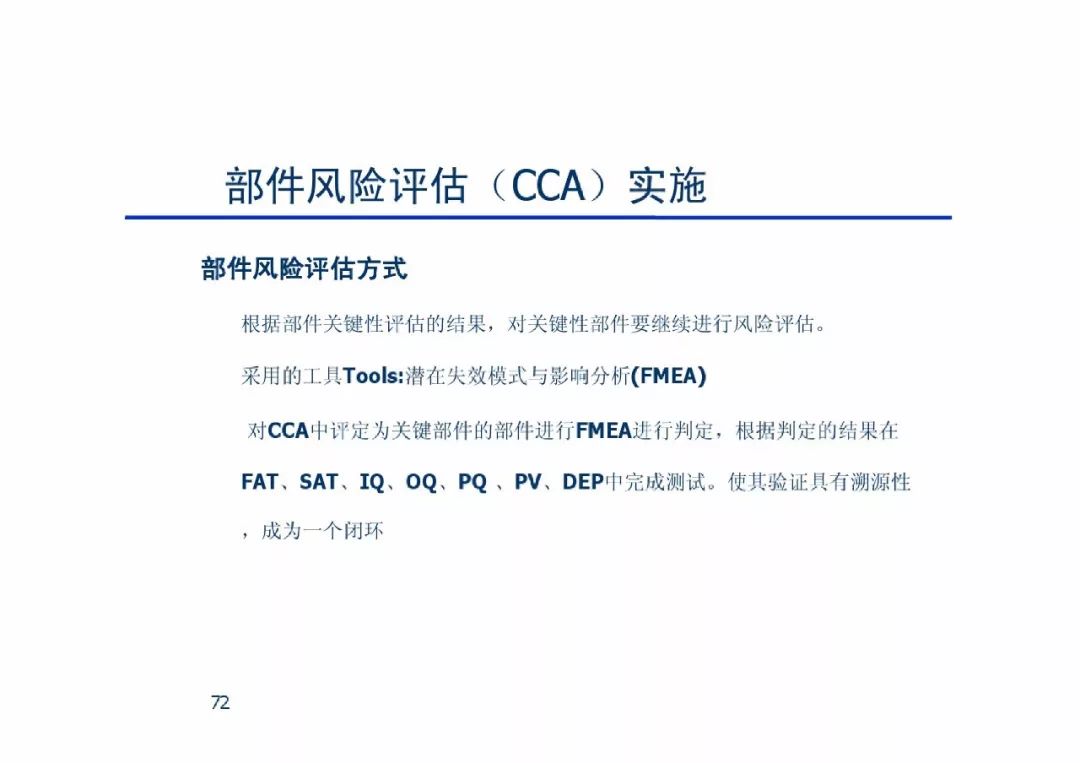 部件风险评估（CCA）实施

部件风险评估方式

根据部件关键性评估的结果，对关键性部件要继续进行风险评估。

采用的工具Tools:潜在失效模式与影响分析(FMEA)

对CCA中评定为关键部件的部件进行FMEA进行判定，根据判定的结果在FAT、SAT、IQ、OQ、PQ、PV、DEP中完成测试。使其验证具有溯源性，成为一个闭环

72